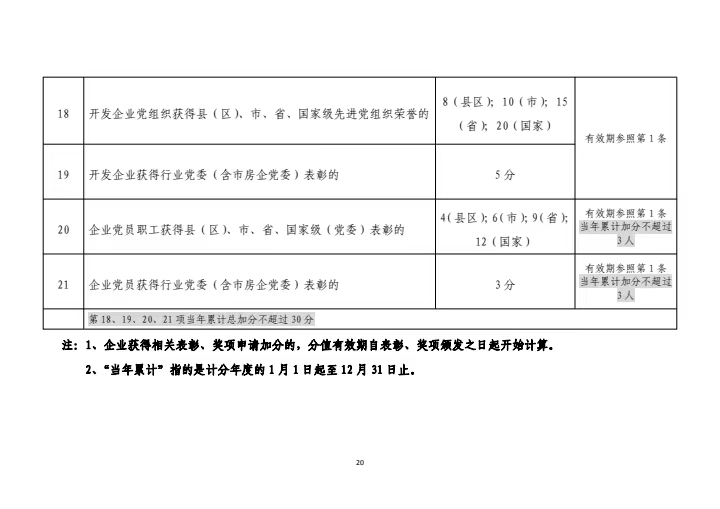 | 18 | 开发企业党组织获得县（区）、市、省、国家级先进党组织荣誉的 | 8（县区）；10（市）；15（省）；20（国家） | 有效期参照第1条 |
|---|---|---|---|
| 19 | 开发企业获得行业党委（含市房企党委）表彰的 | 5分 | |
| 20 | 企业党员职工获得县（区）、市、省、国家级（党委）表彰的 | 4（县区）；6（市）；9（省）；12（国家） | 有效期参照第1条 当年累计加分不超过3人 |
| 21 | 企业党员获得行业党委（含市房企党委）表彰的 | 3分 | 有效期参照第1条 当年累计加分不超过3人 |
| | 第18、19、20、21项当年累计总加分不超过30分 | | |

注：1、企业获得相关表彰、奖项申请加分的，分值有效期自表彰、奖项颁发之日起开始计算。

2、“当年累计”指的是计分年度的1月1日起至12月31日止。

20